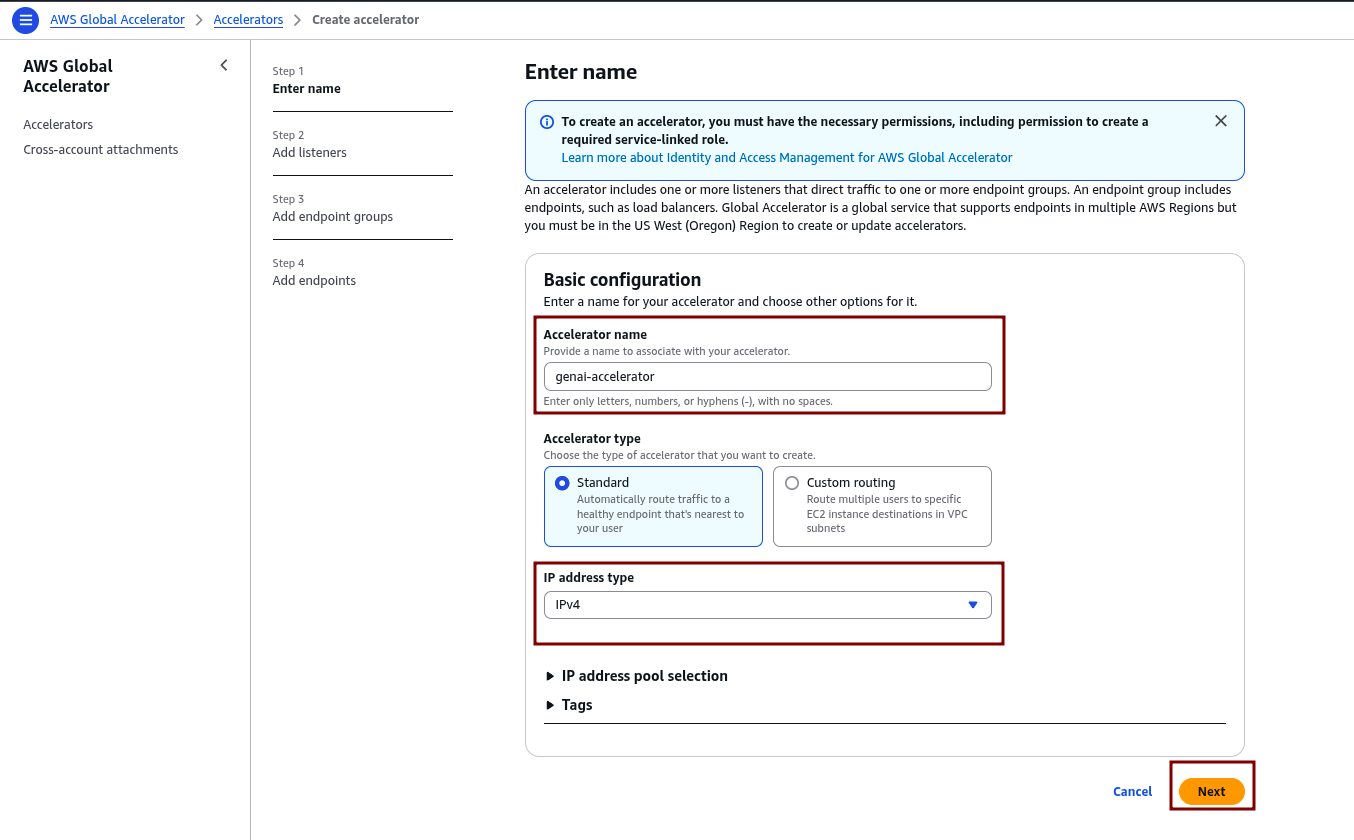 AWS Global Accelerator > Accelerators > Create accelerator

AWS Global Accelerator

Accelerators
Cross-account attachments

Step 1
Enter name

Step 2
Add listeners

Step 3
Add endpoint groups

Step 4
Add endpoints

Enter name

To create an accelerator, you must have the necessary permissions, including permission to create a required service-linked role.
Learn more about Identity and Access Management for AWS Global Accelerator

An accelerator includes one or more listeners that direct traffic to one or more endpoint groups. An endpoint group includes endpoints, such as load balancers. Global Accelerator is a global service that supports endpoints in multiple AWS Regions but you must be in the US West (Oregon) Region to create or update accelerators.

Basic configuration
Enter a name for your accelerator and choose other options for it.

Accelerator name
Provide a name to associate with your accelerator.
genai-accelerator
Enter only letters, numbers, or hyphens (-), with no spaces.

Accelerator type
Choose the type of accelerator that you want to create.

Standard
Automatically route traffic to a healthy endpoint that's nearest to your user

Custom routing
Route multiple users to specific EC2 instance destinations in VPC subnets

IP address type
IPv4

IP address pool selection
Tags

Cancel
Next